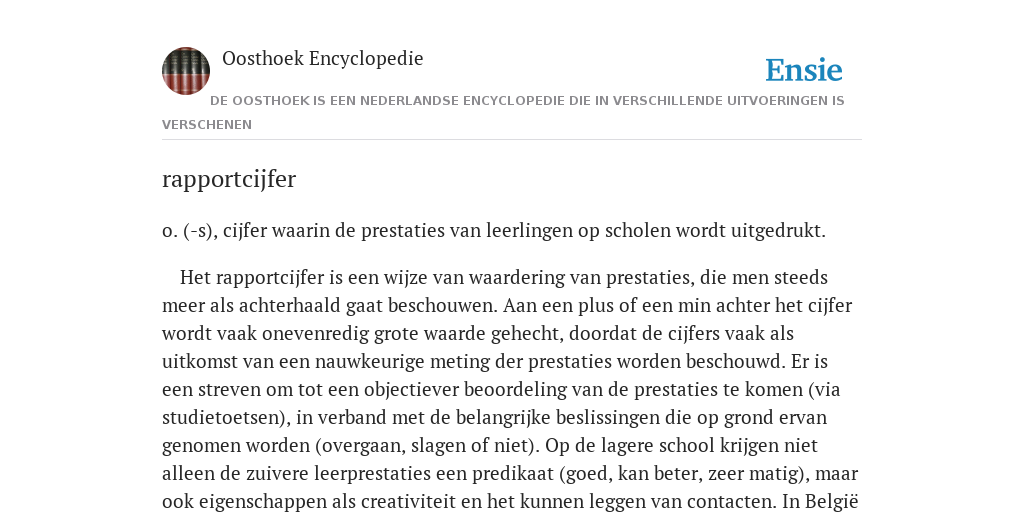 Oosthoek Encyclopedie

Ensie

DE OOSTHOEK IS EEN NEDERLANDSE ENCYCLOPEDIE DIE IN VERSCHILLENDE UITVOERINGEN IS VERSCHENEN

rapportcijfer

o. (-s), cijfer waarin de prestaties van leerlingen op scholen wordt uitgedrukt.

Het rapportcijfer is een wijze van waardering van prestaties, die men steeds meer als achterhaald gaat beschouwen. Aan een plus of een min achter het cijfer wordt vaak onevenredig grote waarde gehecht, doordat de cijfers vaak als uitkomst van een nauwkeurige meting der prestaties worden beschouwd. Er is een streven om tot een objectiever beoordeling van de prestaties te komen (via studietoetsen), in verband met de belangrijke beslissingen die op grond ervan genomen worden (overgaan, slagen of niet). Op de lagere school krijgen niet alleen de zuivere leerprestaties een predikaat (goed, kan beter, zeer matig), maar ook eigenschappen als creativiteit en het kunnen leggen van contacten. In België